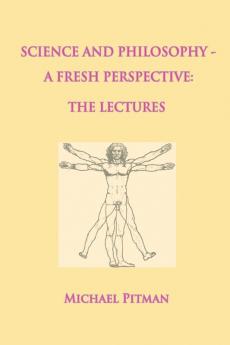 SCIENCE AND PHILOSOPHY - A FRESH PERSPECTIVE: THE LECTURES

MICHAEL PITMAN